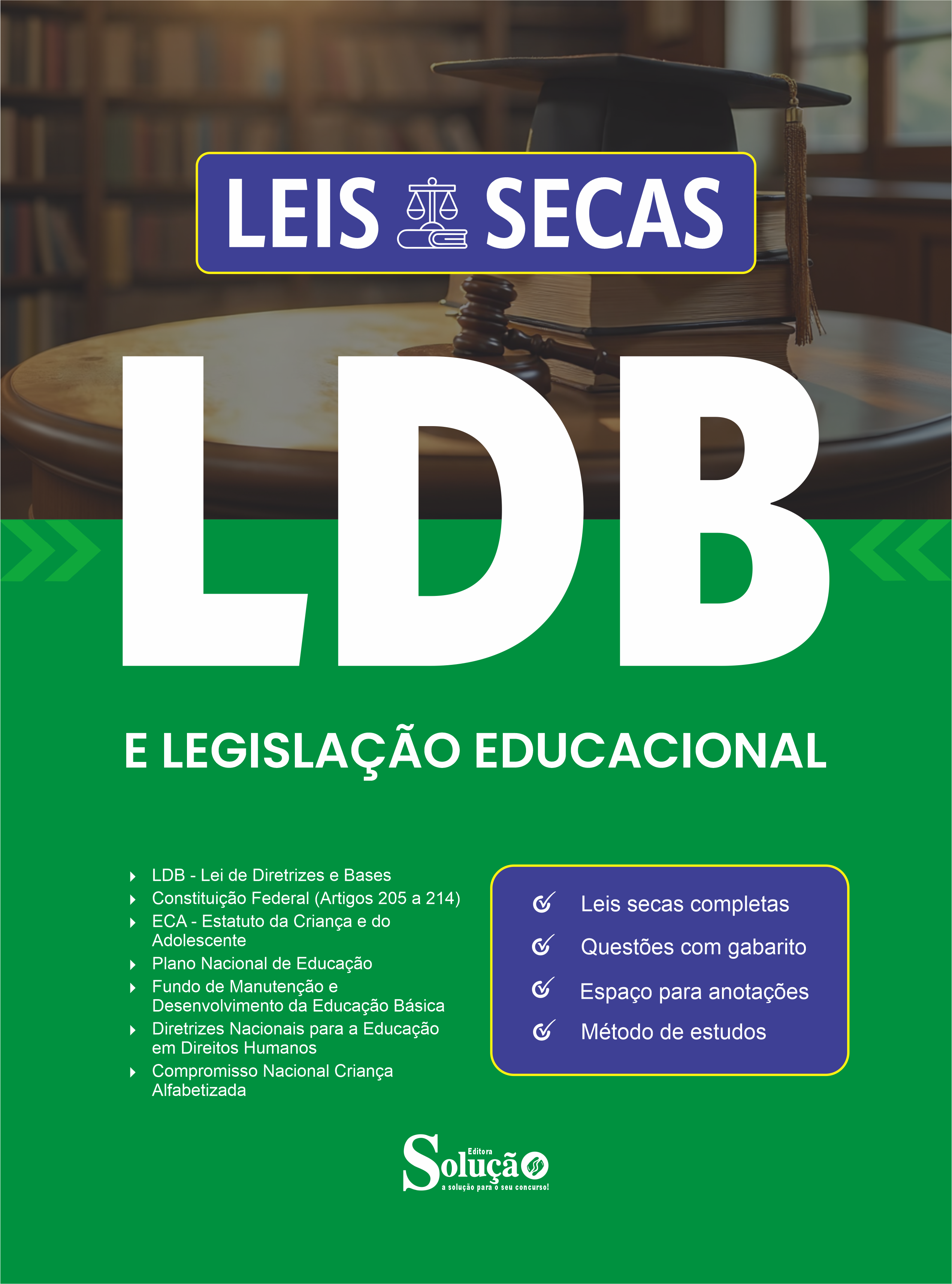 LEIS SECAS

LDB

E LEGISLAÇÃO EDUCACIONAL

LDB - Lei de Diretrizes e Bases
Constituição Federal (Artigos 205 a 214)
ECA - Estatuto da Criança e do Adolescente
Plano Nacional de Educação
Fundo de Manutenção e Desenvolvimento da Educação Básica
Diretrizes Nacionais para a Educação em Direitos Humanos
Compromisso Nacional Criança Alfabetizada

Leis secas completas
Questões com gabarito
Espaço para anotações
Método de estudos

Editora Solução
a solução para o seu concurso!